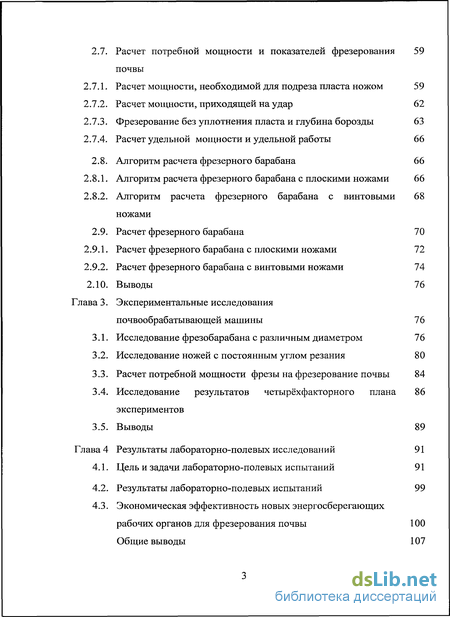 2.7. Расчет потребной мощности и показателей фрезерования почвы 59
2.7.1. Расчет мощности, необходимой для подреза пласта ножом 59
2.7.2. Расчет мощности, приходящей на удар 62
2.7.3. Фрезерование без уплотнения пласта и глубина борозды 63
2.7.4. Расчет удельной мощности и удельной работы 66
2.8. Алгоритм расчета фрезерного барабана 66
2.8.1. Алгоритм расчета фрезерного барабана с плоскими ножами 66
2.8.2. Алгоритм расчета фрезерного барабана с винтовыми ножами 68
2.9. Расчет фрезерного барабана 70
2.9.1. Расчет фрезерного барабана с плоскими ножами 72
2.9.2. Расчет фрезерного барабана с винтовыми ножами 74
2.10. Выводы 76
Глава 3. Экспериментальные исследования почвообрабатывающей машины 76
3.1. Исследование фрезобарабана с различным диаметром 76
3.2. Исследование ножей с постоянным углом резания 80
3.3. Расчет потребной мощности фрезы на фрезерование почвы 84
3.4. Исследование результатов четырёхфакторного плана экспериментов 86
3.5. Выводы 89
Глава 4 Результаты лабораторно-полевых исследований 91
4.1. Цель и задачи лабораторно-полевых испытаний 91
4.2. Результаты лабораторно-полевых испытаний 99
4.3. Экономическая эффективность новых энергосберегающих рабочих органов для фрезерования почвы 100
Общие выводы 107

3

dsLib.net
библиотека диссертаций